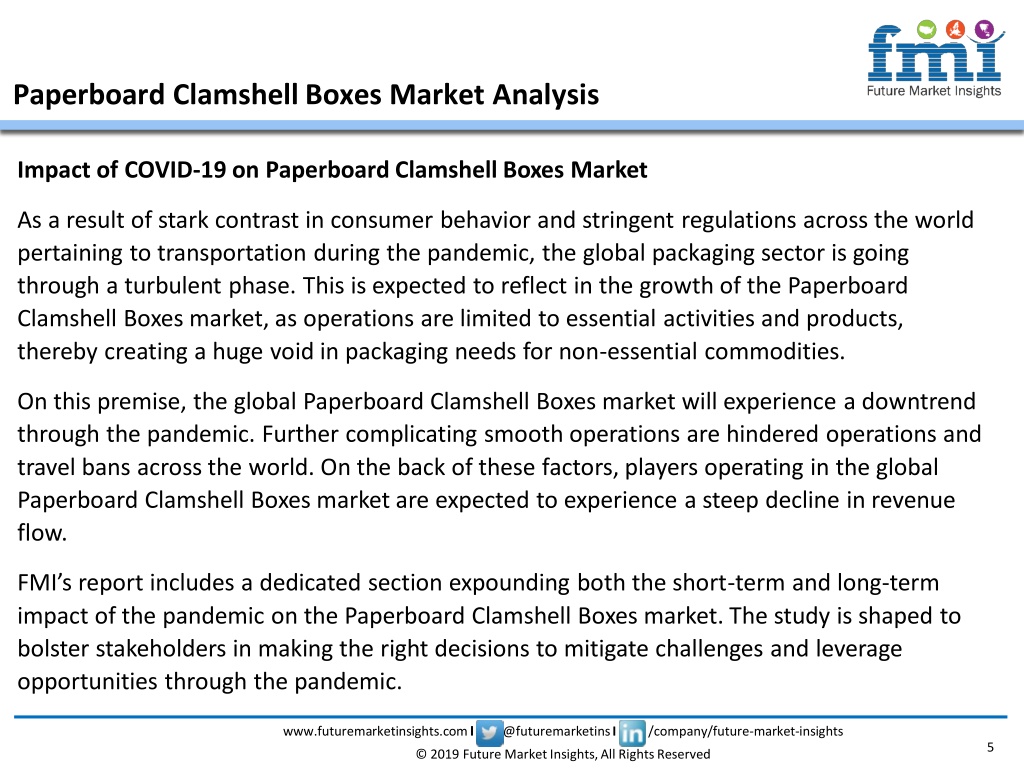 fmi
Future Market Insights

Paperboard Clamshell Boxes Market Analysis

Impact of COVID-19 on Paperboard Clamshell Boxes Market

As a result of stark contrast in consumer behavior and stringent regulations across the world pertaining to transportation during the pandemic, the global packaging sector is going through a turbulent phase. This is expected to reflect in the growth of the Paperboard Clamshell Boxes market, as operations are limited to essential activities and products, thereby creating a huge void in packaging needs for non-essential commodities.

On this premise, the global Paperboard Clamshell Boxes market will experience a downtrend through the pandemic. Further complicating smooth operations are hindered operations and travel bans across the world. On the back of these factors, players operating in the global Paperboard Clamshell Boxes market are expected to experience a steep decline in revenue flow.

FMI's report includes a dedicated section expounding both the short-term and long-term impact of the pandemic on the Paperboard Clamshell Boxes market. The study is shaped to bolster stakeholders in making the right decisions to mitigate challenges and leverage opportunities through the pandemic.

www.futuremarketinsights.com I @futuremarketins I /company/future-market-insights
© 2019 Future Market Insights, All Rights Reserved
5